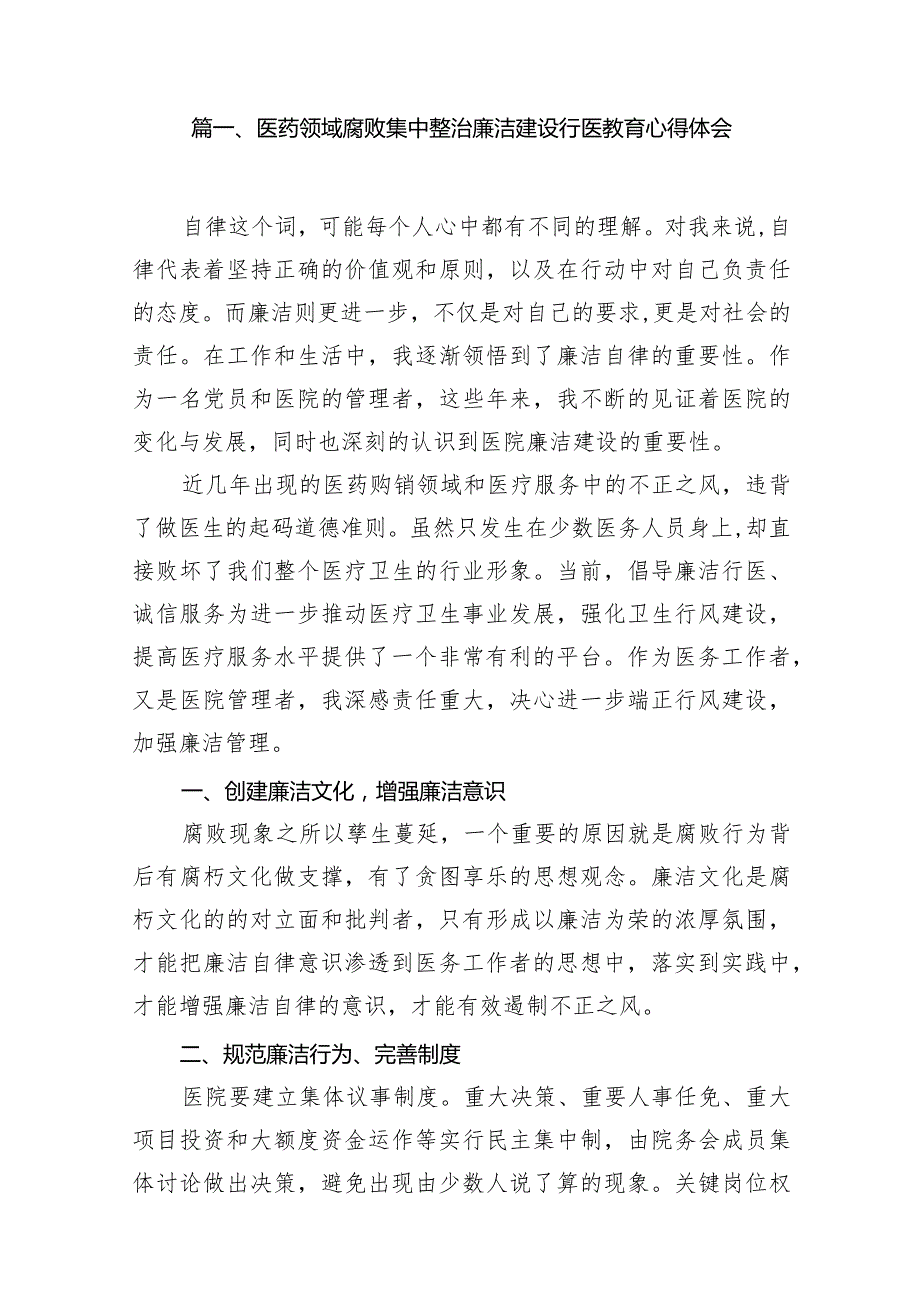 篇一、医药领域腐败集中整治廉洁建设行医教育心得体会

自律这个词，可能每个人心中都有不同的理解。对我来说，自律代表着坚持正确的价值观和原则，以及在行动中对自己负责任的态度。而廉洁则更进一步，不仅是对自己的要求，更是对社会的责任。在工作和生活中，我逐渐领悟到了廉洁自律的重要性。作为一名党员和医院的管理者，这些年来，我不断的见证着医院的变化与发展，同时也深刻的认识到医院廉洁建设的重要性。

近几年出现的医药购销领域和医疗服务中的不正之风，违背了做医生的起码道德准则。虽然只发生在少数医务人员身上，却直接败坏了我们整个医疗卫生的行业形象。当前，倡导廉洁行医、诚信服务为进一步推动医疗卫生事业发展，强化卫生行风建设，提高医疗服务水平提供了一个非常有利的平台。作为医务工作者，又是医院管理者，我深感责任重大，决心进一步端正行风建设，加强廉洁管理。

一、创建廉洁文化，增强廉洁意识

腐败现象之所以孳生蔓延，一个重要的原因就是腐败行为背后有腐朽文化做支撑，有了贪图享乐的思想观念。廉洁文化是腐朽文化的的对立面和批判者，只有形成以廉洁为荣的浓厚氛围，才能把廉洁自律意识渗透到医务工作者的思想中，落实到实践中，才能增强廉洁自律的意识，才能有效遏制不正之风。

二、规范廉洁行为、完善制度

医院要建立集体议事制度。重大决策、重要人事任免、重大项目投资和大额度资金运作等实行民主集中制，由院务会成员集体讨论做出决策，避免出现由少数人说了算的现象。关键岗位权